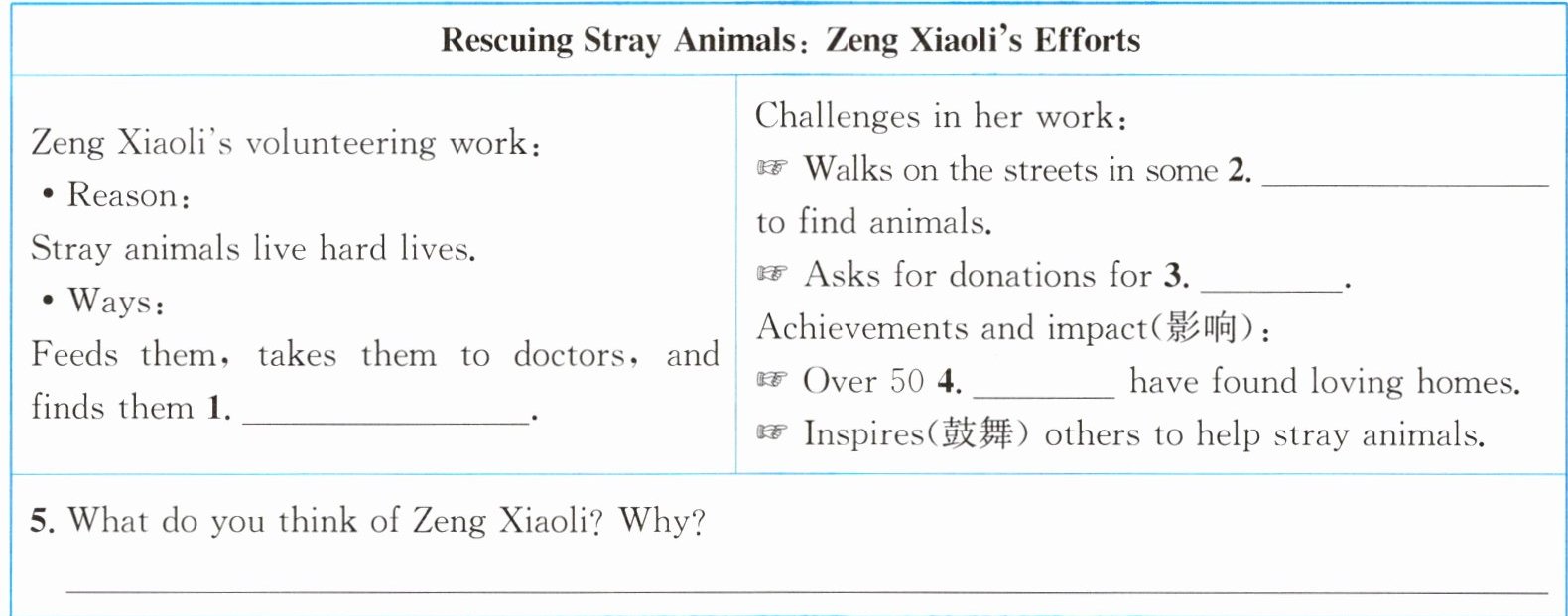 Rescuing Stray Animals: Zeng Xiaoli's Efforts

Zeng Xiaoli's volunteering work:

• Reason:

Stray animals live hard lives.

• Ways:

Feeds them, takes them to doctors, and finds them 1. ____.

Challenges in her work:

☞ Walks on the streets in some 2. ____ to find animals.

☞ Asks for donations for 3. ____.

Achievements and impact(影响):

☞ Over 50 4. ____ have found loving homes.

☞ Inspires(鼓舞) others to help stray animals.

5. What do you think of Zeng Xiaoli? Why?

____